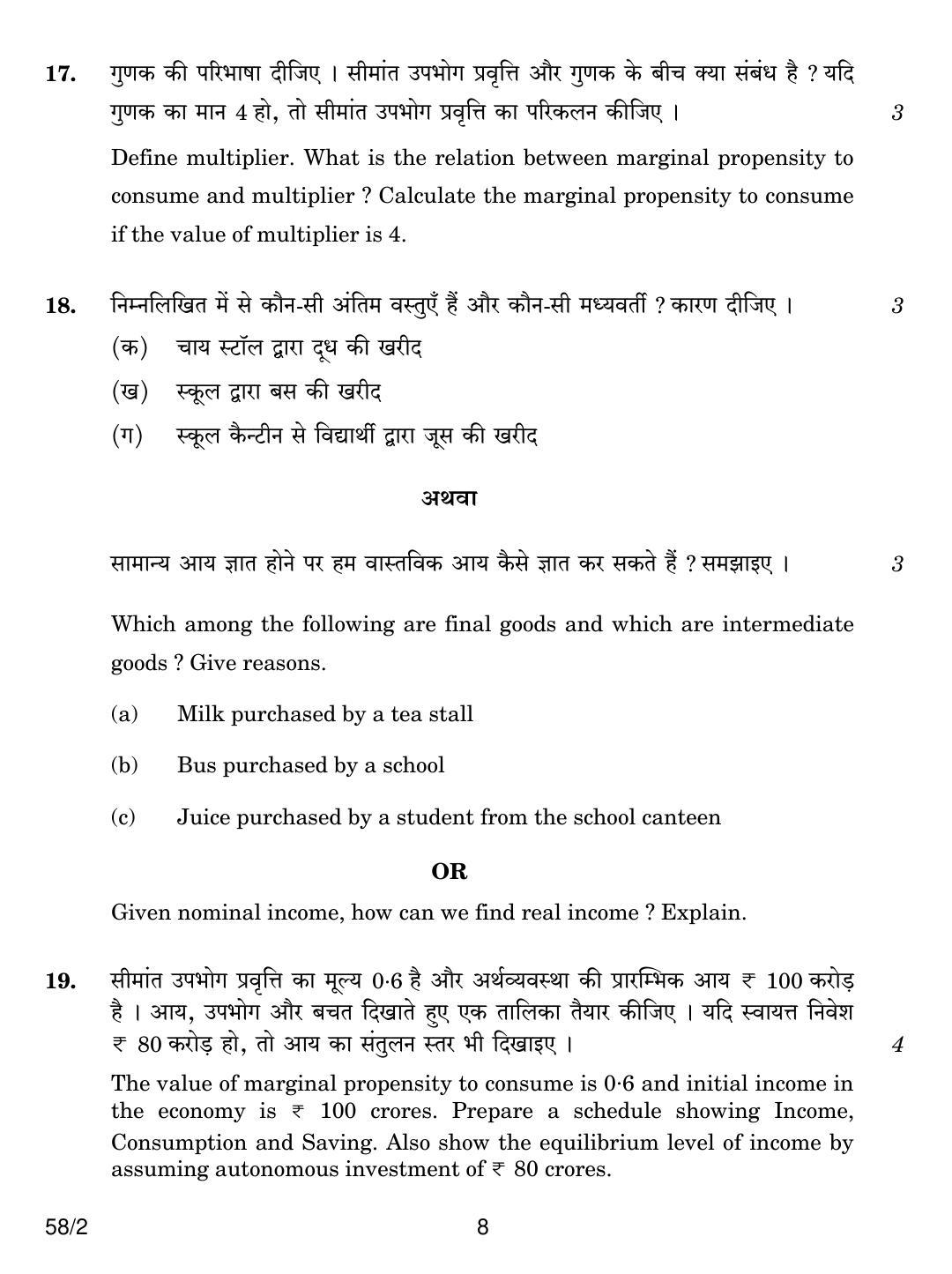 17. गुणक की परिभाषा दीजिए । सीमांत उपभोग प्रवृत्ति और गुणक के बीच क्या संबंध है ? यदि गुणक का मान 4 हो, तो सीमांत उपभोग प्रवृत्ति का परिकलन कीजिए । 3

Define multiplier. What is the relation between marginal propensity to consume and multiplier ? Calculate the marginal propensity to consume if the value of multiplier is 4.

18. निम्नलिखित में से कौन-सी अंतिम वस्तुएँ हैं और कौन-सी मध्यवर्ती ? कारण दीजिए । 3

(क) चाय स्टॉल द्वारा दूध की खरीद

(ख) स्कूल द्वारा बस की खरीद

(ग) स्कूल कैन्टीन से विद्यार्थी द्वारा जूस की खरीद

अथवा

सामान्य आय ज्ञात होने पर हम वास्तविक आय कैसे ज्ञात कर सकते हैं ? समझाइए । 3

Which among the following are final goods and which are intermediate goods ? Give reasons.

(a) Milk purchased by a tea stall

(b) Bus purchased by a school

(c) Juice purchased by a student from the school canteen

OR

Given nominal income, how can we find real income ? Explain.

19. सीमांत उपभोग प्रवृत्ति का मूल्य 0·6 है और अर्थव्यवस्था की प्रारम्भिक आय ₹ 100 करोड़ है । आय, उपभोग और बचत दिखाते हुए एक तालिका तैयार कीजिए । यदि स्वायत्त निवेश ₹ 80 करोड़ हो, तो आय का संतुलन स्तर भी दिखाइए । 4

The value of marginal propensity to consume is 0·6 and initial income in the economy is ₹ 100 crores. Prepare a schedule showing Income, Consumption and Saving. Also show the equilibrium level of income by assuming autonomous investment of ₹ 80 crores.

58/2 8